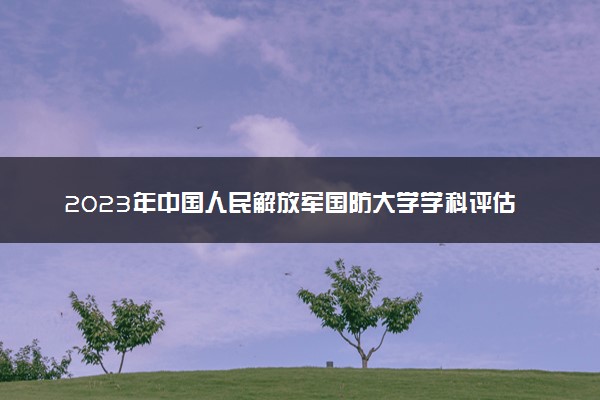 2023年中国人民解放军国防大学学科评估